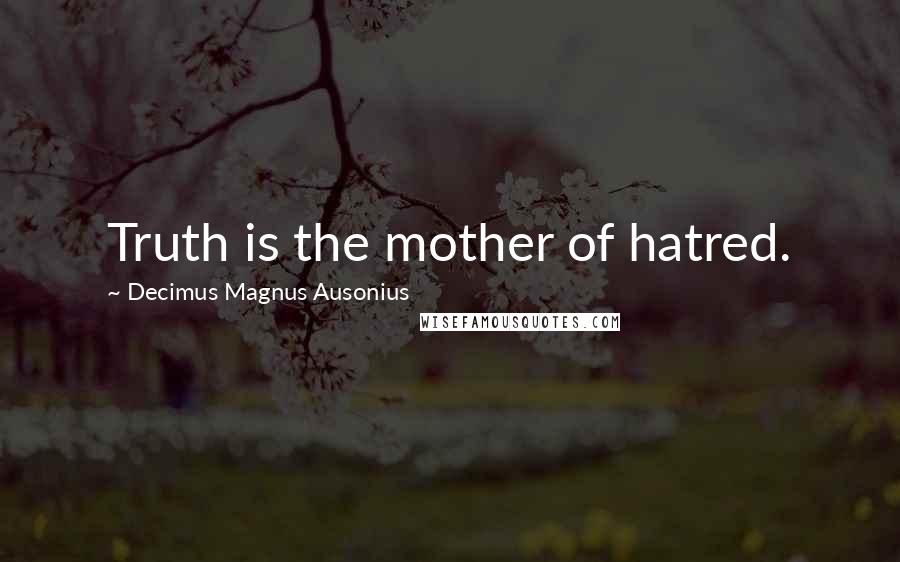 Truth is the mother of hatred.

~ Decimus Magnus Ausonius

WISEFAMOUSQUOTES.COM